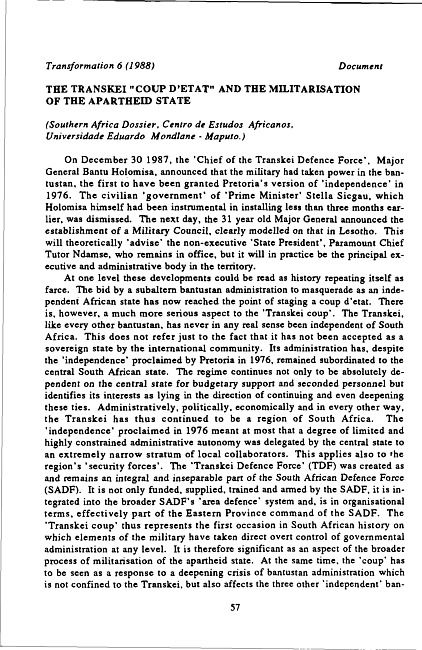 Transformation 6 (1988)

Document

THE TRANSKEI "COUP D'ETAT" AND THE MILITARISATION OF THE APARTHEID STATE

(Southern Africa Dossier, Centro de Estudos Africanos, Universidade Eduardo Mondlane - Maputo.)

On December 30 1987, the 'Chief of the Transkei Defence Force', Major General Bantu Holomisa, announced that the military had taken power in the bantustan, the first to have been granted Pretoria's version of 'independence' in 1976. The civilian 'government' of 'Prime Minister' Stella Sicgau, which Holomisa himself had been instrumental in installing less than three months earlier, was dismissed. The next day, the 31 year old Major General announced the establishment of a Military Council, clearly modelled on that in Lesotho. This will theoretically 'advise' the non-executive 'State President', Paramount Chief Tutor Ndamse, who remains in office, but it will in practice be the principal executive and administrative body in the territory.

At one level these developments could be read as history repeating itself as farce. The bid by a subaltern bantustan administration to masquerade as an independent African state has now reached the point of staging a coup d'etat. There is, however, a much more serious aspect to the 'Transkei coup'. The Transkei, like every other bantustan, has never in any real sense been independent of South Africa. This does not refer just to the fact that it has not been accepted as a sovereign state by the international community. Its administration has, despite the 'independence' proclaimed by Pretoria in 1976, remained subordinated to the central South African state. The regime continues not only to be absolutely dependent on the central state for budgetary support and seconded personnel but identifies its interests as lying in the direction of continuing and even deepening these ties. Administratively, politically, economically and in every other way, the Transkei has thus continued to be a region of South Africa. The 'independence' proclaimed in 1976 meant at most that a degree of limited and highly constrained administrative autonomy was delegated by the central state to an extremely narrow stratum of local collaborators. This applies also to the region's 'security forces'. The 'Transkei Defence Force' (TDF) was created as and remains an integral and inseparable part of the South African Defence Force (SADF). It is not only funded, supplied, trained and armed by the SADF, it is integrated into the broader SADF's 'area defence' system and, is in organisational terms, effectively part of the Eastern Province command of the SADF. The 'Transkei coup' thus represents the first occasion in South African history on which elements of the military have taken direct overt control of governmental administration at any level. It is therefore significant as an aspect of the broader process of militarisation of the apartheid state. At the same time, the 'coup' has to be seen as a response to a deepening crisis of bantustan administration which is not confined to the Transkei, but also affects the three other 'independent' ban-

57